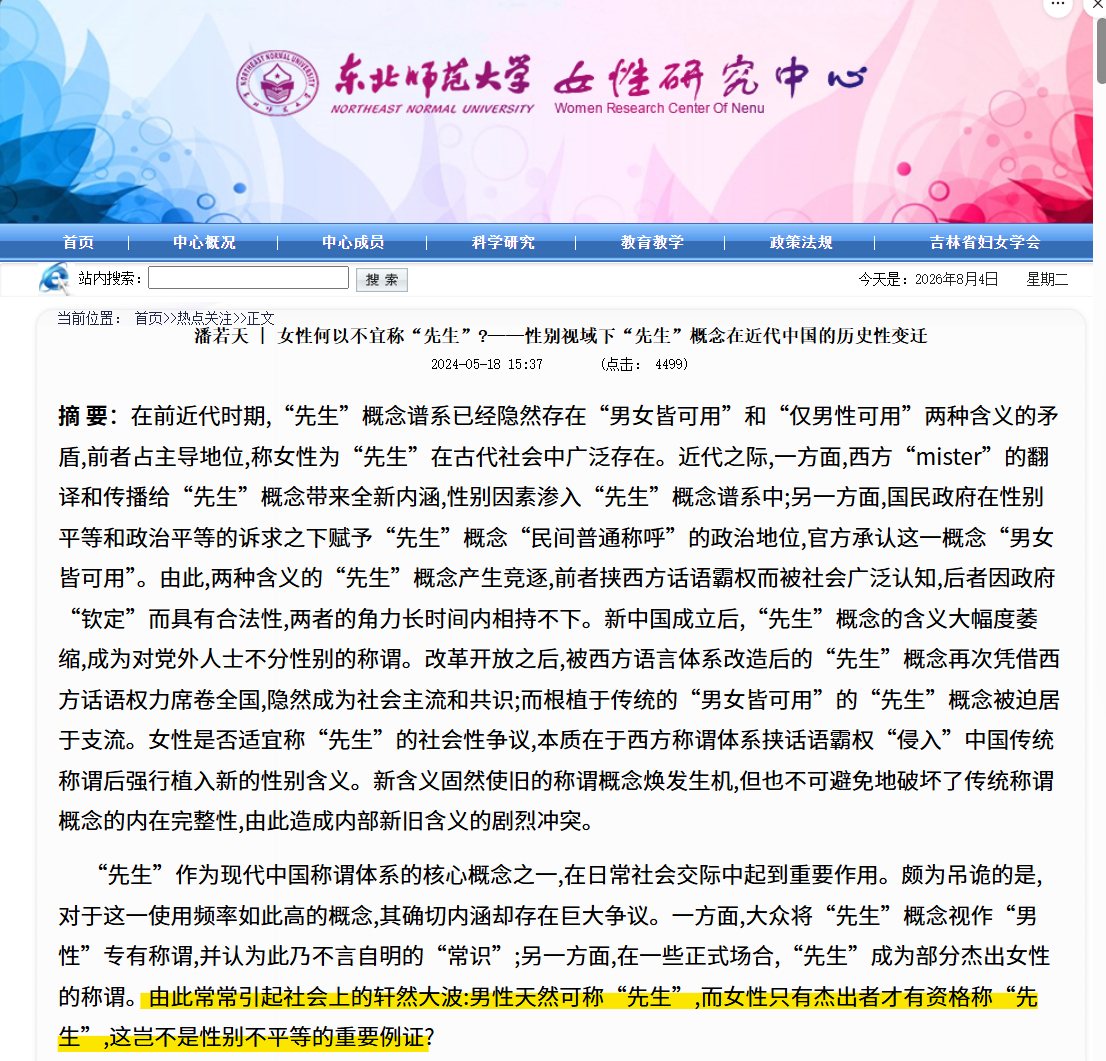 东北师范大学 女性研究中心
NORTHEAST NORMAL UNIVERSITY Women Research Center Of Nenu

首页 | 中心概况 | 中心成员 | 科学研究 | 教育教学 | 政策法规 | 吉林省妇女学会

站内搜索： 搜 索
今天是：2026年8月4日 星期二

当前位置： 首页>>热点关注>>正文

潘若天 | 女性何以不宜称“先生”?——性别视域下“先生”概念在近代中国的历史性变迁

2024-05-18 15:37 (点击： 4499)

摘 要：在前近代时期,“先生”概念谱系已经隐然存在“男女皆可用”和“仅男性可用”两种含义的矛盾,前者占主导地位,称女性为“先生”在古代社会中广泛存在。近代之际,一方面,西方“mister”的翻译和传播给“先生”概念带来全新内涵,性别因素渗入“先生”概念谱系中;另一方面,国民政府在性别平等和政治平等的诉求之下赋予“先生”概念“民间普通称呼”的政治地位,官方承认这一概念“男女皆可用”。由此,两种含义的“先生”概念产生竞逐,前者挟西方话语霸权而被社会广泛认知,后者因政府“钦定”而具有合法性,两者的角力长时间内相持不下。新中国成立后,“先生”概念的含义大幅度萎缩,成为对党外人士不分性别的称谓。改革开放之后,被西方语言体系改造后的“先生”概念再次凭借西方话语权力席卷全国,隐然成为社会主流和共识;而根植于传统的“男女皆可用”的“先生”概念被迫居于支流。女性是否适宜称“先生”的社会性争议,本质在于西方称谓体系挟话语霸权“侵入”中国传统称谓后强行植入新的性别含义。新含义固然使旧的称谓概念焕发生机,但也不可避免地破坏了传统称谓概念的内在完整性,由此造成内部新旧含义的剧烈冲突。

“先生”作为现代中国称谓体系的核心概念之一,在日常社会交际中起到重要作用。颇为吊诡的是,对于这一使用频率如此高的概念,其确切内涵却存在巨大争议。一方面,大众将“先生”概念视作“男性”专有称谓,并认为此乃不言自明的“常识”;另一方面,在一些正式场合,“先生”成为部分杰出女性的称谓。由此常常引起社会上的轩然大波:男性天然可称“先生”,而女性只有杰出者才有资格称“先生”,这岂不是性别不平等的重要例证?